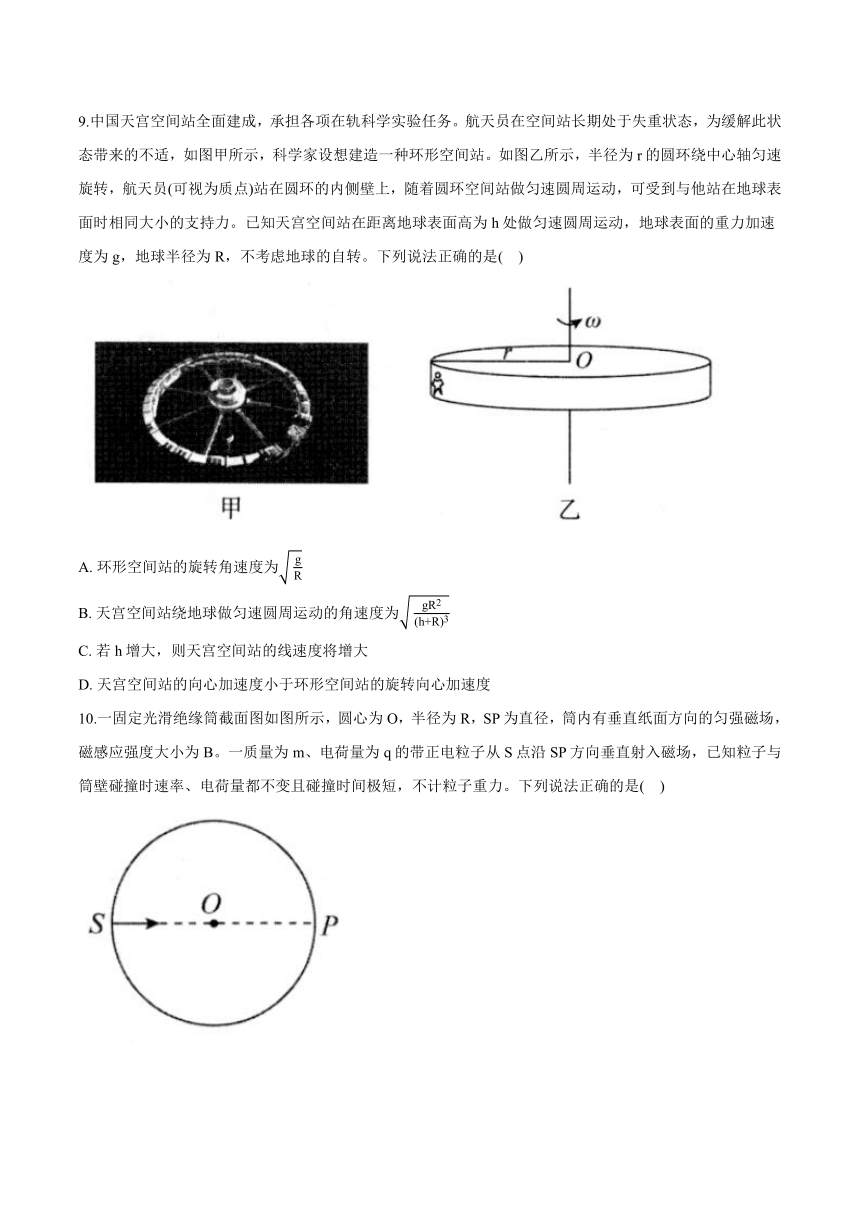 9.中国天宫空间站全面建成，承担各项在轨科学实验任务。航天员在空间站长期处于失重状态，为缓解此状态带来的不适，如图甲所示，科学家设想建造一种环形空间站。如图乙所示，半径为 r 的圆环绕中心轴匀速旋转，航天员(可视为质点)站在圆环的内侧壁上，随着圆环空间站做匀速圆周运动，可受到与他站在地球表面时相同大小的支持力。已知天宫空间站在距离地球表面高为 h 处做匀速圆周运动，地球表面的重力加速度为 g，地球半径为 R，不考虑地球的自转。下列说法正确的是(　)

$\omega$

$r$

$O$

甲

乙

A. 环形空间站的旋转角速度为$\sqrt{\frac{g}{R}}$

B. 天宫空间站绕地球做匀速圆周运动的角速度为$\sqrt{\frac{gR^2}{(h+R)^3}}$

C. 若 h 增大，则天宫空间站的线速度将增大

D. 天宫空间站的向心加速度小于环形空间站的旋转向心加速度

10.一固定光滑绝缘筒截面图如图所示，圆心为 O，半径为 R，SP 为直径，筒内有垂直纸面方向的匀强磁场，磁感应强度大小为 B。一质量为 m、电荷量为 q 的带正电粒子从 S 点沿 SP 方向垂直射入磁场，已知粒子与筒壁碰撞时速率、电荷量都不变且碰撞时间极短，不计粒子重力。下列说法正确的是(　)

$S$

$O$

$P$